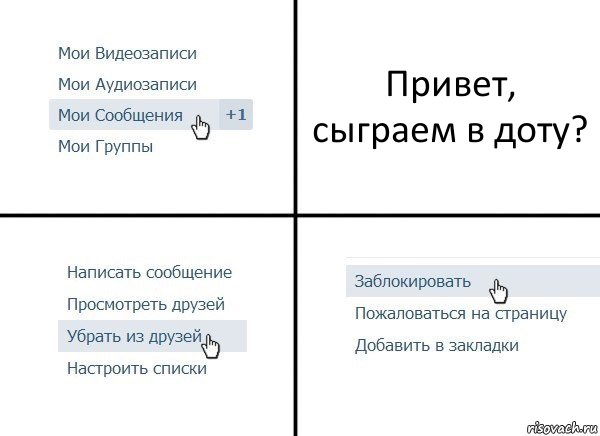 Мои Видеозаписи
Мои Аудиозаписи
Мои Сообщения +1
Мои Группы

Привет, сыграем в доту?

Написать сообщение
Просмотреть друзей
Убрать из друзей
Настроить списки

Заблокировать
Пожаловаться на страницу
Добавить в закладки

risovach.ru